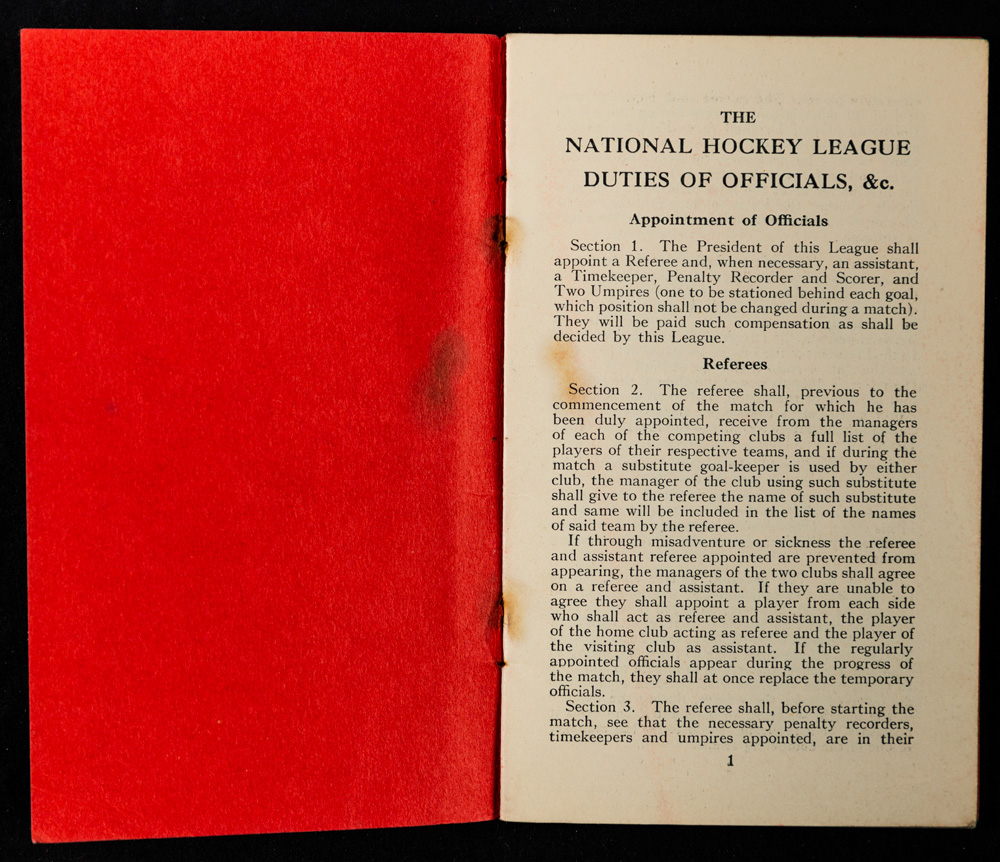 THE

NATIONAL HOCKEY LEAGUE

DUTIES OF OFFICIALS, &c.

Appointment of Officials

Section 1. The President of this League shall appoint a Referee and, when necessary, an assistant, a Timekeeper, Penalty Recorder and Scorer, and Two Umpires (one to be stationed behind each goal, which position shall not be changed during a match). They will be paid such compensation as shall be decided by this League.

Referees

Section 2. The referee shall, previous to the commencement of the match for which he has been duly appointed, receive from the managers of each of the competing clubs a full list of the players of their respective teams, and if during the match a substitute goal-keeper is used by either club, the manager of the club using such substitute shall give to the referee the name of such substitute and same will be included in the list of the names of said team by the referee.

If through misadventure or sickness the referee and assistant referee appointed are prevented from appearing, the managers of the two clubs shall agree on a referee and assistant. If they are unable to agree they shall appoint a player from each side who shall act as referee and assistant, the player of the home club acting as referee and the player of the visiting club as assistant. If the regularly appointed officials appear during the progress of the match, they shall at once replace the temporary officials.

Section 3. The referee shall, before starting the match, see that the necessary penalty recorders, timekeepers and umpires appointed, are in their

1